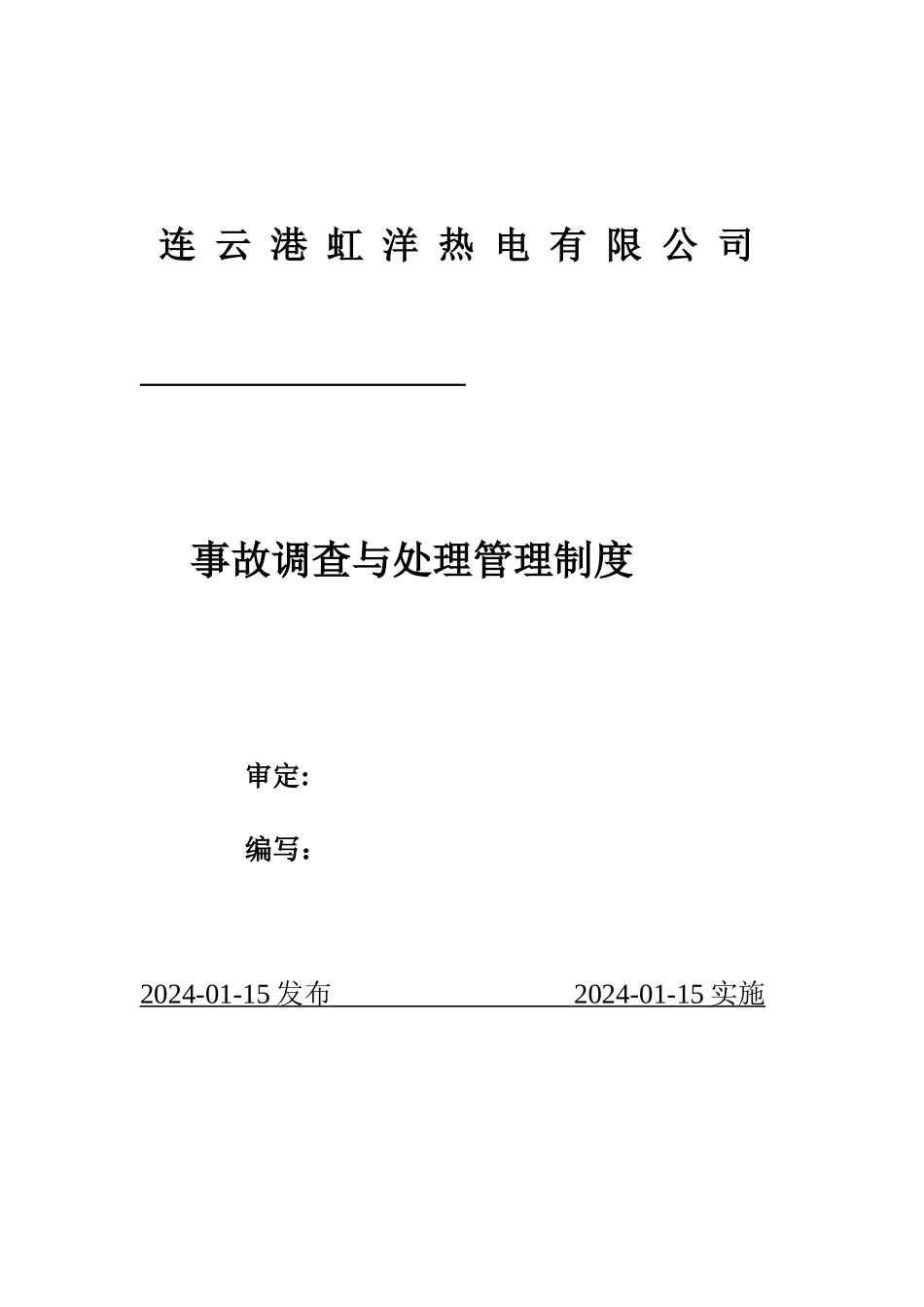 连 云 港 虹 洋 热 电 有 限 公 司

事故调查与处理管理制度

审定:

编写：

2024-01-15 发布　　　　　　2024-01-15 实施